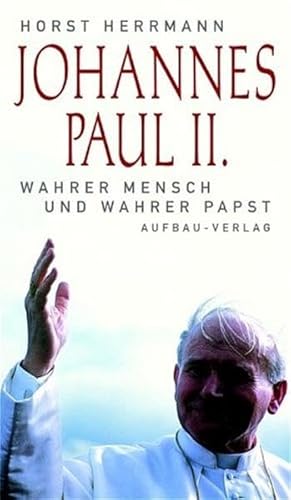 HORST HERRMANN

JOHANNES PAUL II.

WAHRER MENSCH UND WAHRER PAPST

AUFBAU-VERLAG